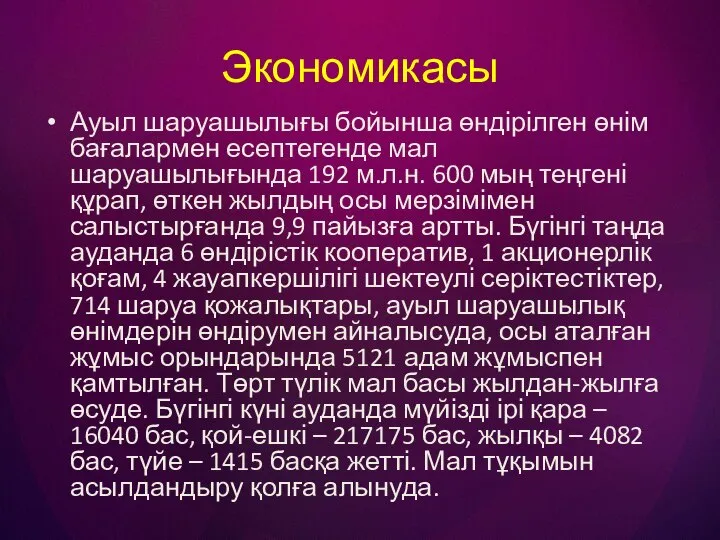 Экономикасы

• Ауыл шаруашылығы бойынша өндірілген өнім бағалармен есептегенде мал шаруашылығында 192 м.л.н. 600 мың теңгені құрап, өткен жылдың осы мерзімімен салыстырғанда 9,9 пайызға артты. Бүгінгі таңда ауданда 6 өндірістік кооператив, 1 акционерлік қоғам, 4 жауапкершілігі шектеулі серіктестіктер, 714 шаруа қожалықтары, ауыл шаруашылық өнімдерін өндірумен айналысуда, осы аталған жұмыс орындарында 5121 адам жұмыспен қамтылған. Төрт түлік мал басы жылдан-жылға өсуде. Бүгінгі күні ауданда мүйізді ірі қара – 16040 бас, қой-ешкі – 217175 бас, жылқы – 4082 бас, түйе – 1415 басқа жетті. Мал тұқымын асылдандыру қолға алынуда.